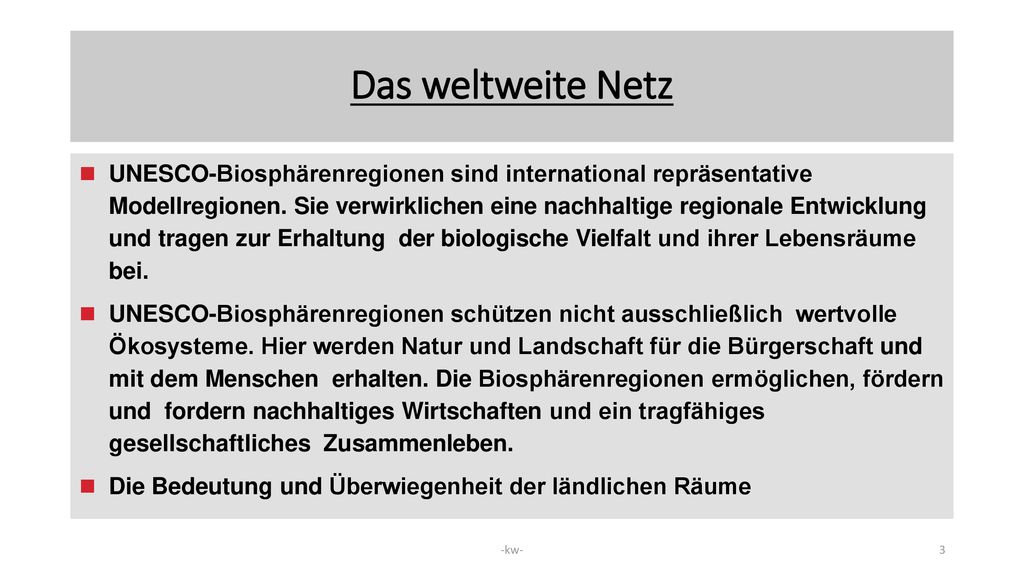 Das weltweite Netz

UNESCO-Biosphärenregionen sind international repräsentative Modellregionen. Sie verwirklichen eine nachhaltige regionale Entwicklung und tragen zur Erhaltung der biologische Vielfalt und ihrer Lebensräume bei.

UNESCO-Biosphärenregionen schützen nicht ausschließlich wertvolle Ökosysteme. Hier werden Natur und Landschaft für die Bürgerschaft und mit dem Menschen erhalten. Die Biosphärenregionen ermöglichen, fördern und fordern nachhaltiges Wirtschaften und ein tragfähiges gesellschaftliches Zusammenleben.

Die Bedeutung und Überwiegenheit der ländlichen Räume

-kw-

3